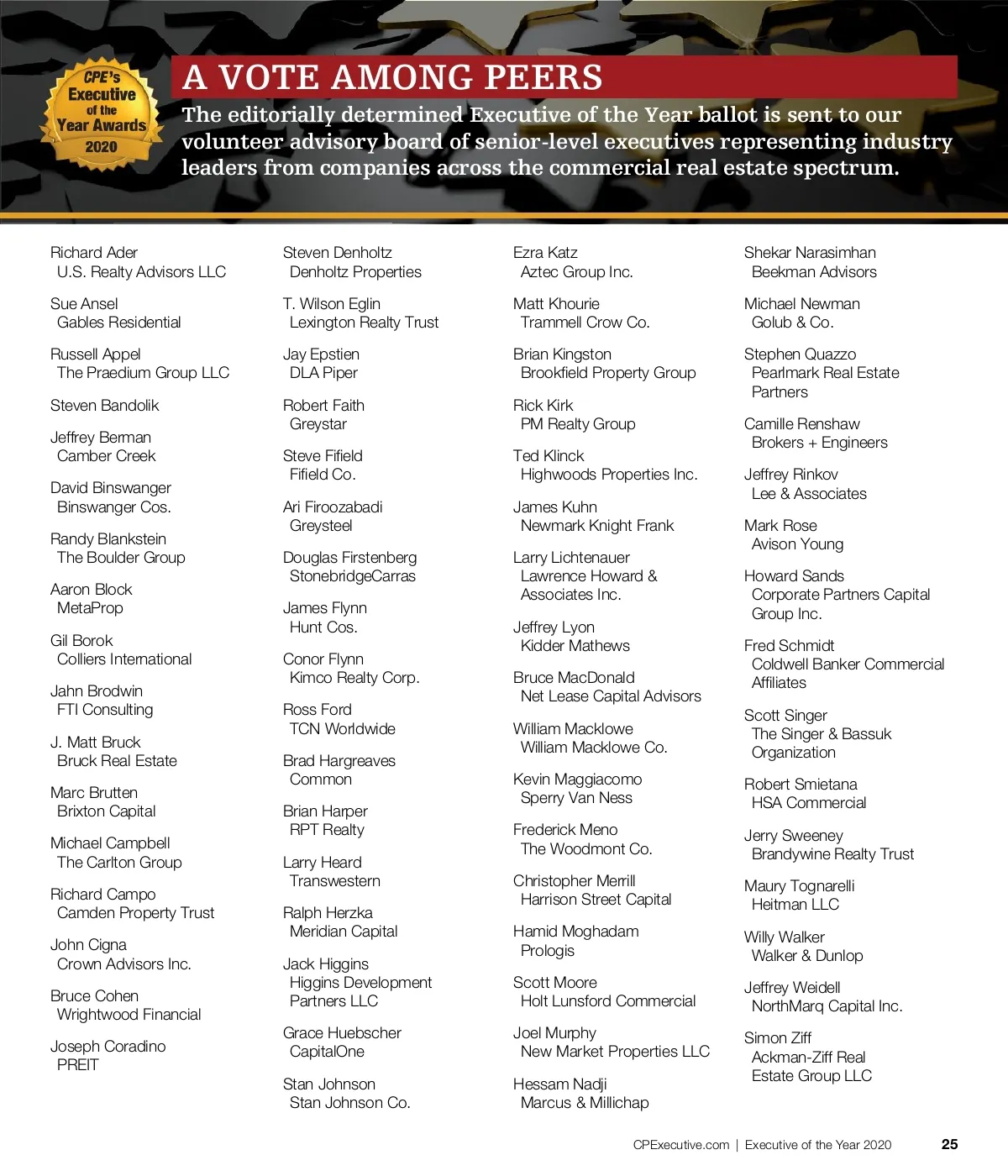 CPE's Executive of the Year Awards 2020

A VOTE AMONG PEERS

The editorially determined Executive of the Year ballot is sent to our volunteer advisory board of senior-level executives representing industry leaders from companies across the commercial real estate spectrum.

Richard Ader
U.S. Realty Advisors LLC

Sue Ansel
Gables Residential

Russell Appel
The Praedium Group LLC

Steven Bandolik

Jeffrey Berman
Camber Creek

David Binswanger
Binswanger Cos.

Randy Blankstein
The Boulder Group

Aaron Block
MetaProp

Gil Borok
Colliers International

Jahn Brodwin
FTI Consulting

J. Matt Bruck
Bruck Real Estate

Marc Brutten
Brixton Capital

Michael Campbell
The Carlton Group

Richard Campo
Camden Property Trust

John Cigna
Crown Advisors Inc.

Bruce Cohen
Wrightwood Financial

Joseph Coradino
PREIT

Steven Denholtz
Denholtz Properties

T. Wilson Eglin
Lexington Realty Trust

Jay Epstien
DLA Piper

Robert Faith
Greystar

Steve Fifield
Fifield Co.

Ari Firoozabadi
Greysteel

Douglas Firstenberg
StonebridgeCarras

James Flynn
Hunt Cos.

Conor Flynn
Kimco Realty Corp.

Ross Ford
TCN Worldwide

Brad Hargreaves
Common

Brian Harper
RPT Realty

Larry Heard
Transwestern

Ralph Herzka
Meridian Capital

Jack Higgins
Higgins Development Partners LLC

Grace Huebscher
CapitalOne

Stan Johnson
Stan Johnson Co.

Ezra Katz
Aztec Group Inc.

Matt Khourie
Trammell Crow Co.

Brian Kingston
Brookfield Property Group

Rick Kirk
PM Realty Group

Ted Klinck
Highwoods Properties Inc.

James Kuhn
Newmark Knight Frank

Larry Lichtenauer
Lawrence Howard & Associates Inc.

Jeffrey Lyon
Kidder Mathews

Bruce MacDonald
Net Lease Capital Advisors

William Macklowe
William Macklowe Co.

Kevin Maggiacomo
Sperry Van Ness

Frederick Meno
The Woodmont Co.

Christopher Merrill
Harrison Street Capital

Hamid Moghadam
Prologis

Scott Moore
Holt Lunsford Commercial

Joel Murphy
New Market Properties LLC

Hessam Nadji
Marcus & Millichap

Shekar Narasimhan
Beekman Advisors

Michael Newman
Golub & Co.

Stephen Quazzo
Pearlmark Real Estate Partners

Camille Renshaw
Brokers + Engineers

Jeffrey Rinkov
Lee & Associates

Mark Rose
Avison Young

Howard Sands
Corporate Partners Capital Group Inc.

Fred Schmidt
Coldwell Banker Commercial Affiliates

Scott Singer
The Singer & Bassuk Organization

Robert Smietana
HSA Commercial

Jerry Sweeney
Brandywine Realty Trust

Maury Tognarelli
Heitman LLC

Willy Walker
Walker & Dunlop

Jeffrey Weidell
NorthMarq Capital Inc.

Simon Ziff
Ackman-Ziff Real Estate Group LLC

CPExecutive.com | Executive of the Year 2020 25